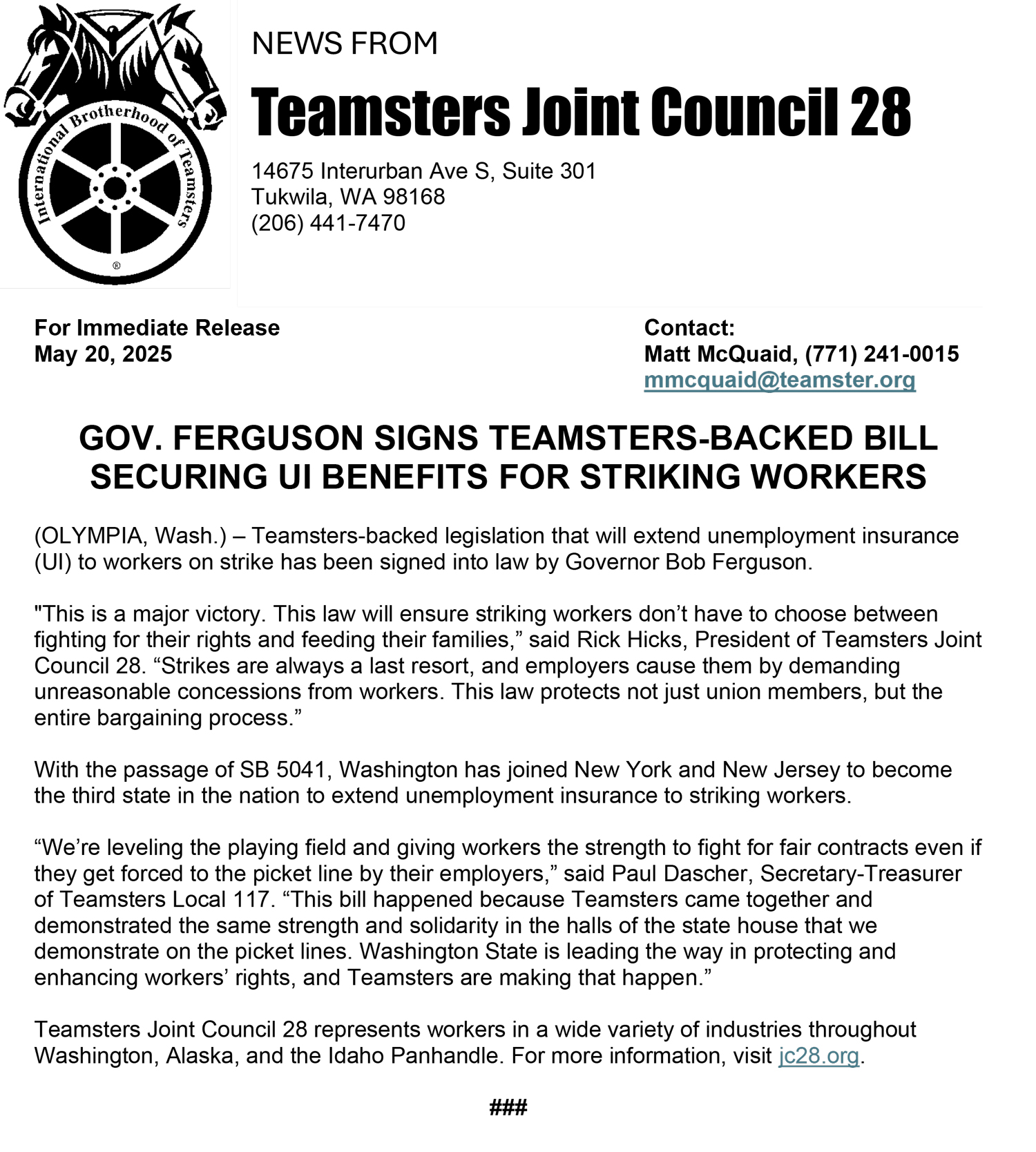 International Brotherhood of Teamsters
®

NEWS FROM
Teamsters Joint Council 28

14675 Interurban Ave S, Suite 301
Tukwila, WA 98168
(206) 441-7470

For Immediate Release
May 20, 2025

Contact:
Matt McQuaid, (771) 241-0015
mmcquaid@teamster.org

GOV. FERGUSON SIGNS TEAMSTERS-BACKED BILL SECURING UI BENEFITS FOR STRIKING WORKERS

(OLYMPIA, Wash.) – Teamsters-backed legislation that will extend unemployment insurance (UI) to workers on strike has been signed into law by Governor Bob Ferguson.

"This is a major victory. This law will ensure striking workers don’t have to choose between fighting for their rights and feeding their families,” said Rick Hicks, President of Teamsters Joint Council 28. “Strikes are always a last resort, and employers cause them by demanding unreasonable concessions from workers. This law protects not just union members, but the entire bargaining process.”

With the passage of SB 5041, Washington has joined New York and New Jersey to become the third state in the nation to extend unemployment insurance to striking workers.

“We’re leveling the playing field and giving workers the strength to fight for fair contracts even if they get forced to the picket line by their employers,” said Paul Dascher, Secretary-Treasurer of Teamsters Local 117. “This bill happened because Teamsters came together and demonstrated the same strength and solidarity in the halls of the state house that we demonstrate on the picket lines. Washington State is leading the way in protecting and enhancing workers’ rights, and Teamsters are making that happen.”

Teamsters Joint Council 28 represents workers in a wide variety of industries throughout Washington, Alaska, and the Idaho Panhandle. For more information, visit jc28.org.

###